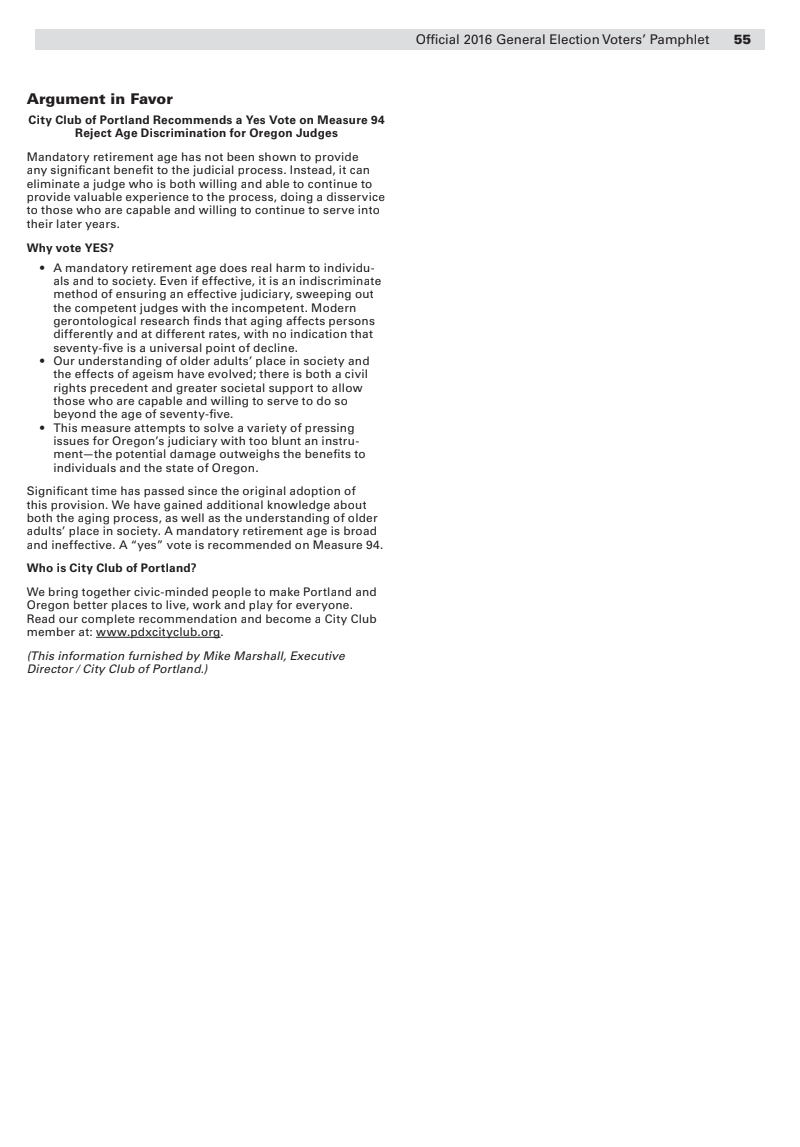 Official 2016 General Election Voters' Pamphlet 55

Argument in Favor

City Club of Portland Recommends a Yes Vote on Measure 94
Reject Age Discrimination for Oregon Judges

Mandatory retirement age has not been shown to provide any significant benefit to the judicial process. Instead, it can eliminate a judge who is both willing and able to continue to provide valuable experience to the process, doing a disservice to those who are capable and willing to continue to serve into their later years.

Why vote YES?

• A mandatory retirement age does real harm to individuals and to society. Even if effective, it is an indiscriminate method of ensuring an effective judiciary, sweeping out the competent judges with the incompetent. Modern gerontological research finds that aging affects persons differently and at different rates, with no indication that seventy-five is a universal point of decline.
• Our understanding of older adults' place in society and the effects of ageism have evolved; there is both a civil rights precedent and greater societal support to allow those who are capable and willing to serve to do so beyond the age of seventy-five.
• This measure attempts to solve a variety of pressing issues for Oregon's judiciary with too blunt an instrument—the potential damage outweighs the benefits to individuals and the state of Oregon.

Significant time has passed since the original adoption of this provision. We have gained additional knowledge about both the aging process, as well as the understanding of older adults' place in society. A mandatory retirement age is broad and ineffective. A "yes" vote is recommended on Measure 94.

Who is City Club of Portland?

We bring together civic-minded people to make Portland and Oregon better places to live, work and play for everyone. Read our complete recommendation and become a City Club member at: www.pdxcityclub.org.

(This information furnished by Mike Marshall, Executive Director / City Club of Portland.)